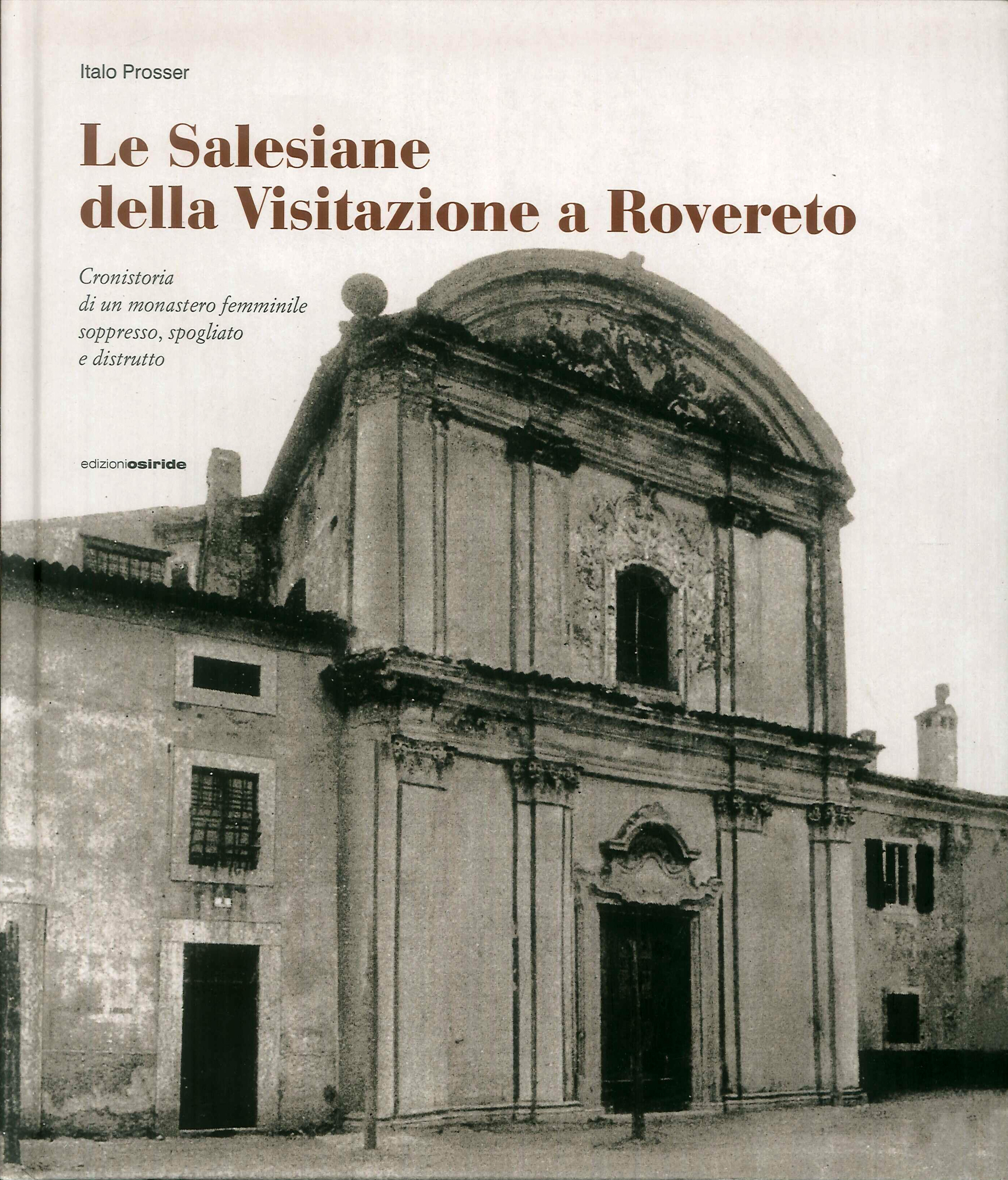 Italo Prosser

Le Salesiane
della Visitazione a Rovereto

Cronistoria
di un monastero femminile
soppresso, spogliato
e distrutto

edizioniosiride